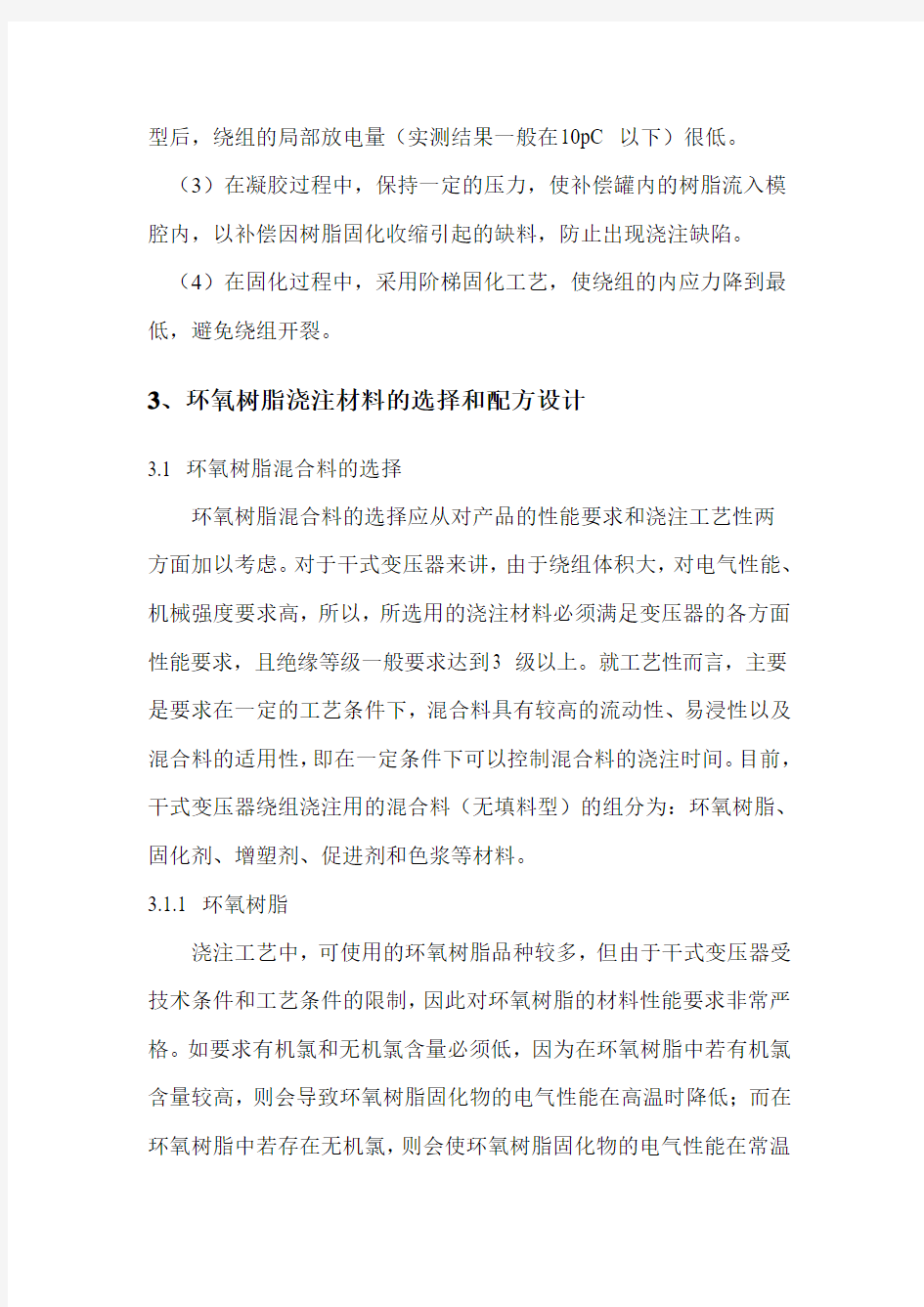 型后，绕组的局部放电量（实测结果一般在10pC 以下）很低。

（3）在凝胶过程中，保持一定的压力，使补偿罐内的树脂流入模腔内，以补偿因树脂固化收缩引起的缺料，防止出现浇注缺陷。

（4）在固化过程中，采用阶梯固化工艺，使绕组的内应力降到最低，避免绕组开裂。

3、环氧树脂浇注材料的选择和配方设计

3.1 环氧树脂混合料的选择

环氧树脂混合料的选择应从对产品的性能要求和浇注工艺性两方面加以考虑。对于干式变压器来讲，由于绕组体积大，对电气性能、机械强度要求高，所以，所选用的浇注材料必须满足变压器的各方面性能要求，且绝缘等级一般要求达到3 级以上。就工艺性而言，主要是要求在一定的工艺条件下，混合料具有较高的流动性、易浸性以及混合料的适用性，即在一定条件下可以控制混合料的浇注时间。目前，干式变压器绕组浇注用的混合料（无填料型）的组分为：环氧树脂、固化剂、增塑剂、促进剂和色浆等材料。

3.1.1 环氧树脂

浇注工艺中，可使用的环氧树脂品种较多，但由于干式变压器受技术条件和工艺条件的限制，因此对环氧树脂的材料性能要求非常严格。如要求有机氯和无机氯含量必须低，因为在环氧树脂中若有机氯含量较高，则会导致环氧树脂固化物的电气性能在高温时降低；而在环氧树脂中若存在无机氯，则会使环氧树脂固化物的电气性能在常温